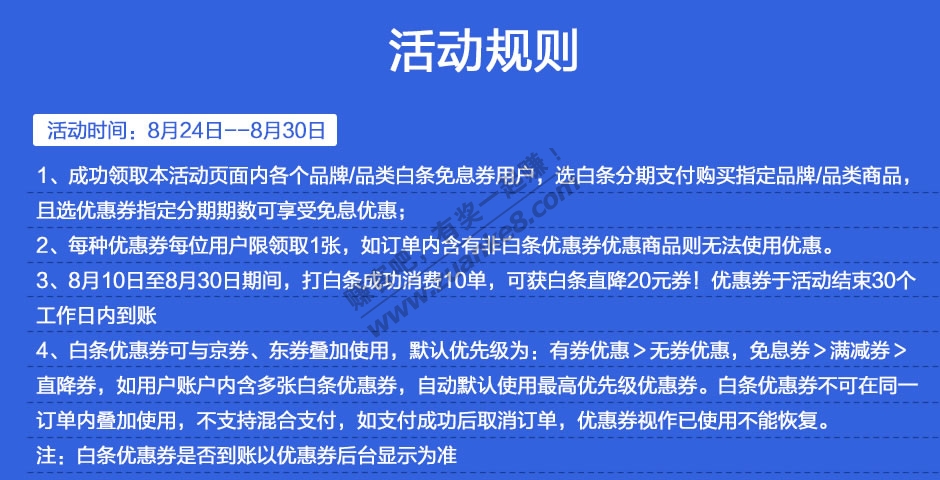 活动规则

活动时间：8月24日--8月30日

1、成功领取本活动页面内各个品牌/品类白条免息券用户，选白条分期支付购买指定品牌/品类商品，且选优惠券指定分期期数可享受免息优惠；

2、每种优惠券每位用户限领取1张，如订单内含有非白条优惠券优惠商品则无法使用优惠。

3、8月10日至8月30日期间，打白条成功消费10单，可获白条直降20元券！优惠券于活动结束30个工作日内到账

4、白条优惠券可与京券、东券叠加使用，默认优先级为：有券优惠＞无券优惠，免息券＞满减券＞直降券，如用户账户内含多张白条优惠券，自动默认使用最高优先级优惠券。白条优惠券不可在同一订单内叠加使用，不支持混合支付，如支付成功后取消订单，优惠券视作已使用不能恢复。

注：白条优惠券是否到账以优惠券后台显示为准

赚客吧，有奖一起赚！
www.zuanke8.com